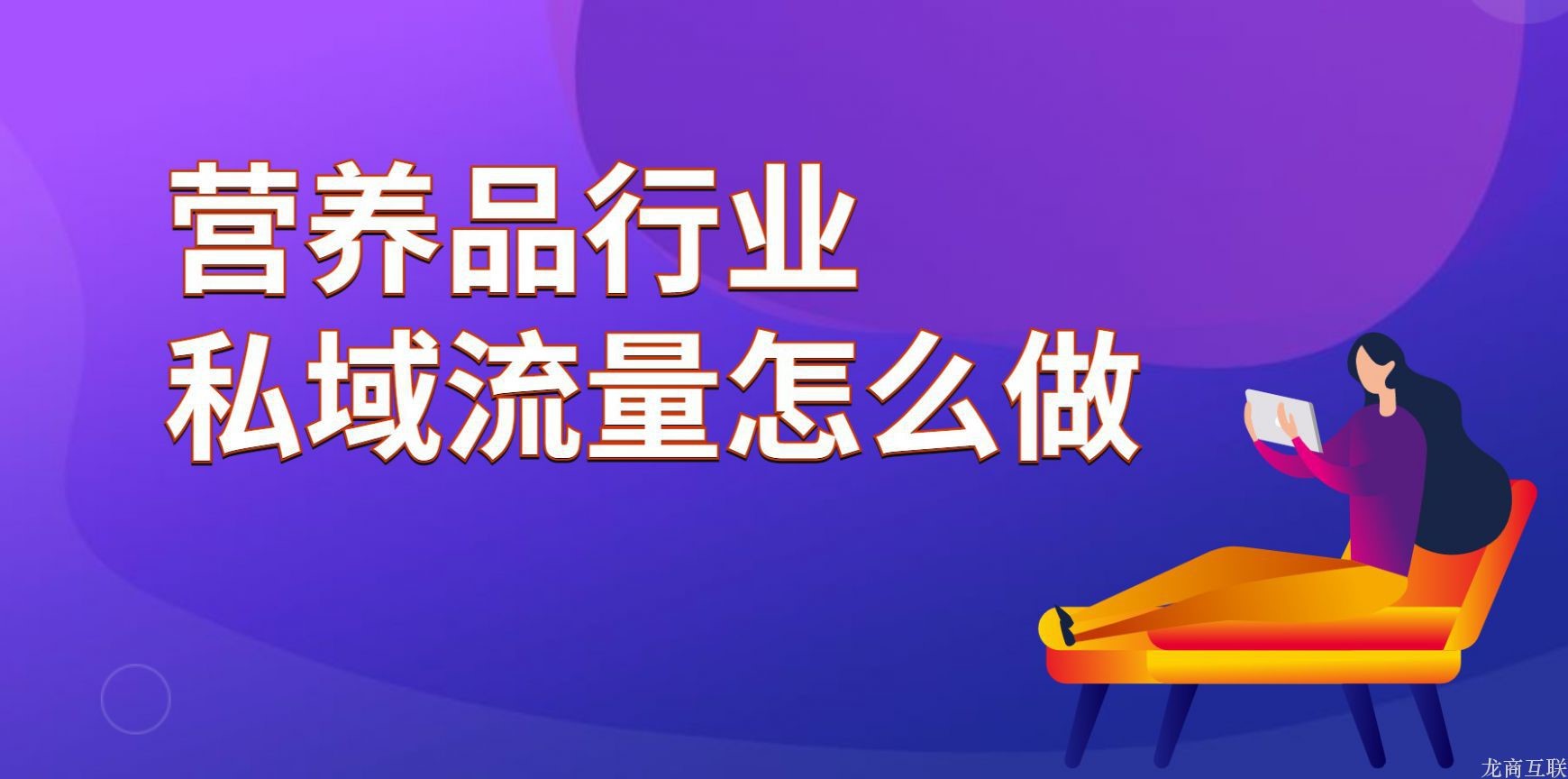 营养品行业
私域流量怎么做

龙商互联